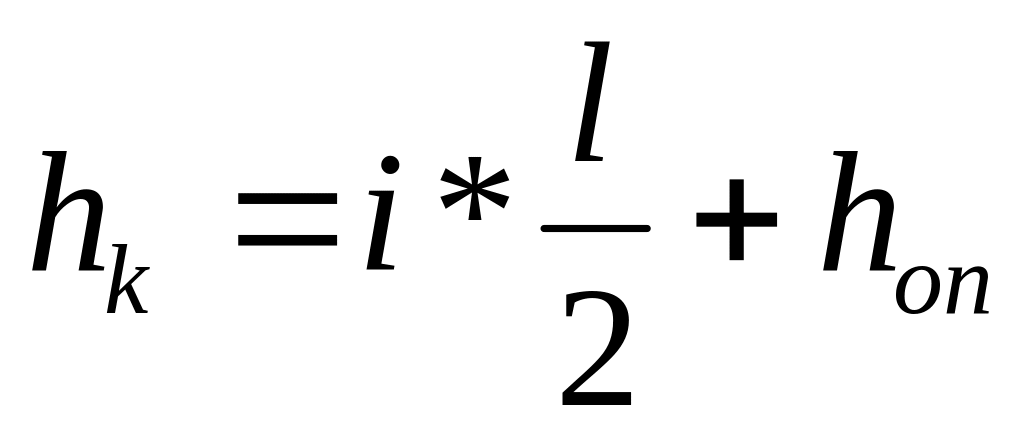 $h_k = i * \frac{l}{2} + h_{on}$